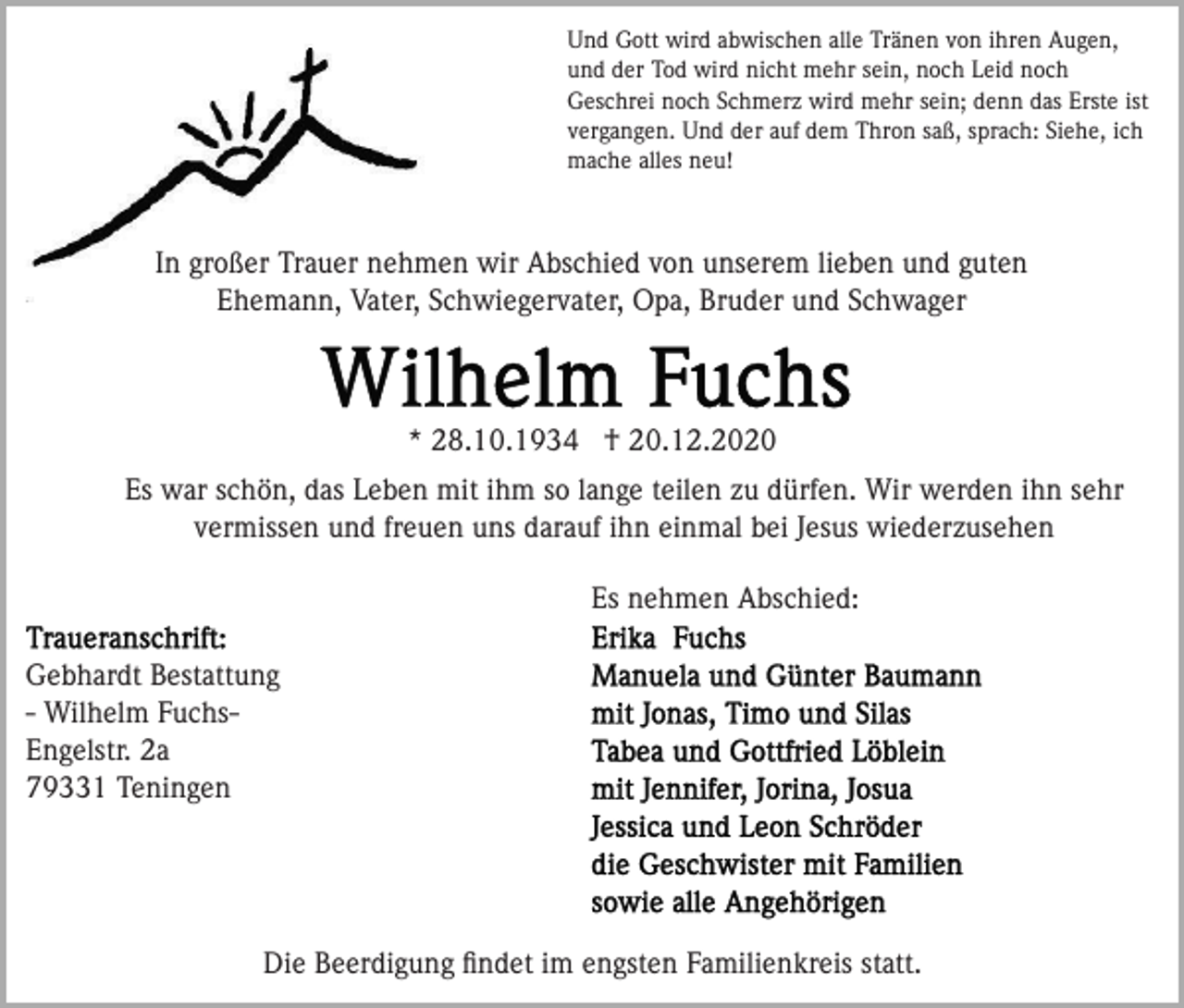 Und Gott wird abwischen alle Tränen von ihren Augen, und der Tod wird nicht mehr sein, noch Leid noch Geschrei noch Schmerz wird mehr sein; denn das Erste ist vergangen. Und der auf dem Thron saß, sprach: Siehe, ich mache alles neu!

In großer Trauer nehmen wir Abschied von unserem lieben und guten Ehemann, Vater, Schwiegervater, Opa, Bruder und Schwager

Wilhelm Fuchs

* 28.10.1934 † 20.12.2020

Es war schön, das Leben mit ihm so lange teilen zu dürfen. Wir werden ihn sehr vermissen und freuen uns darauf ihn einmal bei Jesus wiederzusehen

Traueranschrift:
Gebhardt Bestattung
- Wilhelm Fuchs-
Engelstr. 2a
79331 Teningen

Es nehmen Abschied:
Erika Fuchs
Manuela und Günter Baumann
mit Jonas, Timo und Silas
Tabea und Gottfried Löblein
mit Jennifer, Jorina, Josua
Jessica und Leon Schröder
die Geschwister mit Familien
sowie alle Angehörigen

Die Beerdigung findet im engsten Familienkreis statt.